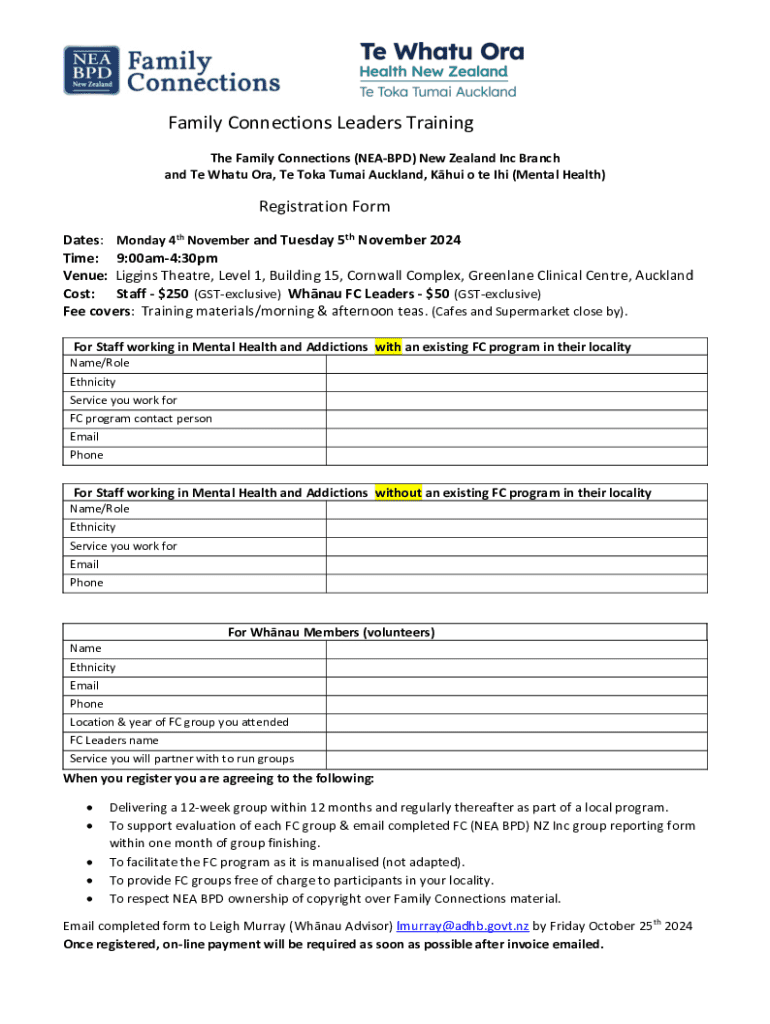 NEA BPD New Zealand Family Connections

Te Whatu Ora
Health New Zealand
Te Toka Tumai Auckland

Family Connections Leaders Training

The Family Connections (NEA-BPD) New Zealand Inc Branch
and Te Whatu Ora, Te Toka Tumai Auckland, Kāhui o te Ihi (Mental Health)

Registration Form

Dates: Monday 4$^{th}$ November and Tuesday 5$^{th}$ November 2024
Time: 9:00am-4:30pm
Venue: Liggins Theatre, Level 1, Building 15, Cornwall Complex, Greenlane Clinical Centre, Auckland
Cost: Staff - $250 (GST-exclusive) Whānau FC Leaders - $50 (GST-exclusive)
Fee covers: Training materials/morning & afternoon teas. (Cafes and Supermarket close by).

| For Staff working in Mental Health and Addictions with an existing FC program in their locality | |
|---|---|
| Name/Role | |
| Ethnicity | |
| Service you work for | |
| FC program contact person | |
| Email | |
| Phone | |

| For Staff working in Mental Health and Addictions without an existing FC program in their locality | |
|---|---|
| Name/Role | |
| Ethnicity | |
| Service you work for | |
| Email | |
| Phone | |

| For Whānau Members (volunteers) | |
|---|---|
| Name | |
| Ethnicity | |
| Email | |
| Phone | |
| Location & year of FC group you attended | |
| FC Leaders name | |
| Service you will partner with to run groups | |

When you register you are agreeing to the following:

• Delivering a 12-week group within 12 months and regularly thereafter as part of a local program.
• To support evaluation of each FC group & email completed FC (NEA BPD) NZ Inc group reporting form within one month of group finishing.
• To facilitate the FC program as it is manualised (not adapted).
• To provide FC groups free of charge to participants in your locality.
• To respect NEA BPD ownership of copyright over Family Connections material.

Email completed form to Leigh Murray (Whānau Advisor) lmurray@adhb.govt.nz by Friday October 25$^{th}$ 2024
Once registered, on-line payment will be required as soon as possible after invoice emailed.